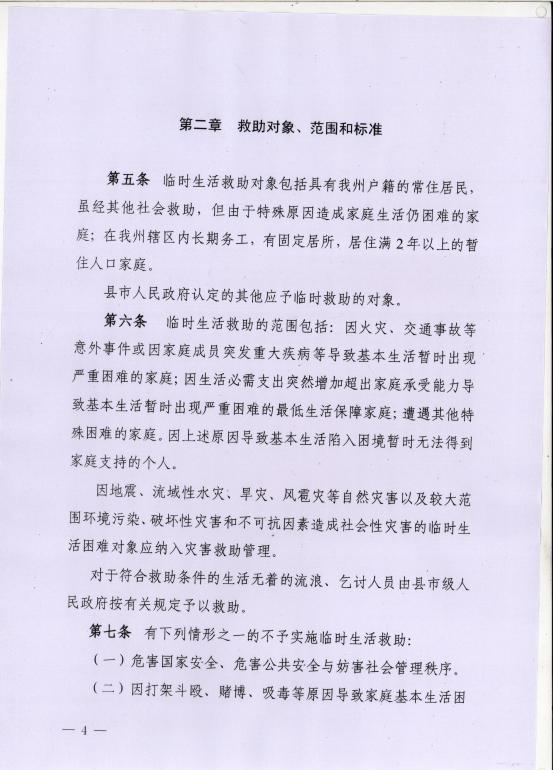 第二章　救助对象、范围和标准

第五条　临时生活救助对象包括具有我州户籍的常住居民，虽经其他社会救助，但由于特殊原因造成家庭生活仍困难的家庭；在我州辖区内长期务工，有固定居所，居住满2年以上的暂住人口家庭。

县市人民政府认定的其他应予临时救助的对象。

第六条　临时生活救助的范围包括：因火灾、交通事故等意外事件或因家庭成员突发重大疾病等导致基本生活暂时出现严重困难的家庭；因生活必需支出突然增加超出家庭承受能力导致基本生活暂时出现严重困难的最低生活保障家庭；遭遇其他特殊困难的家庭。因上述原因导致基本生活陷入困境暂时无法得到家庭支持的个人。

因地震、流域性水灾、旱灾、风雹灾等自然灾害以及较大范围环境污染、破坏性灾害和不可抗因素造成社会性灾害的临时生活困难对象应纳入灾害救助管理。

对于符合救助条件的生活无着的流浪、乞讨人员由县市级人民政府按有关规定予以救助。

第七条　有下列情形之一的不予实施临时生活救助：

（一）危害国家安全、危害公共安全与妨害社会管理秩序。

（二）因打架斗殴、赌博、吸毒等原因导致家庭基本生活困

— 4 —